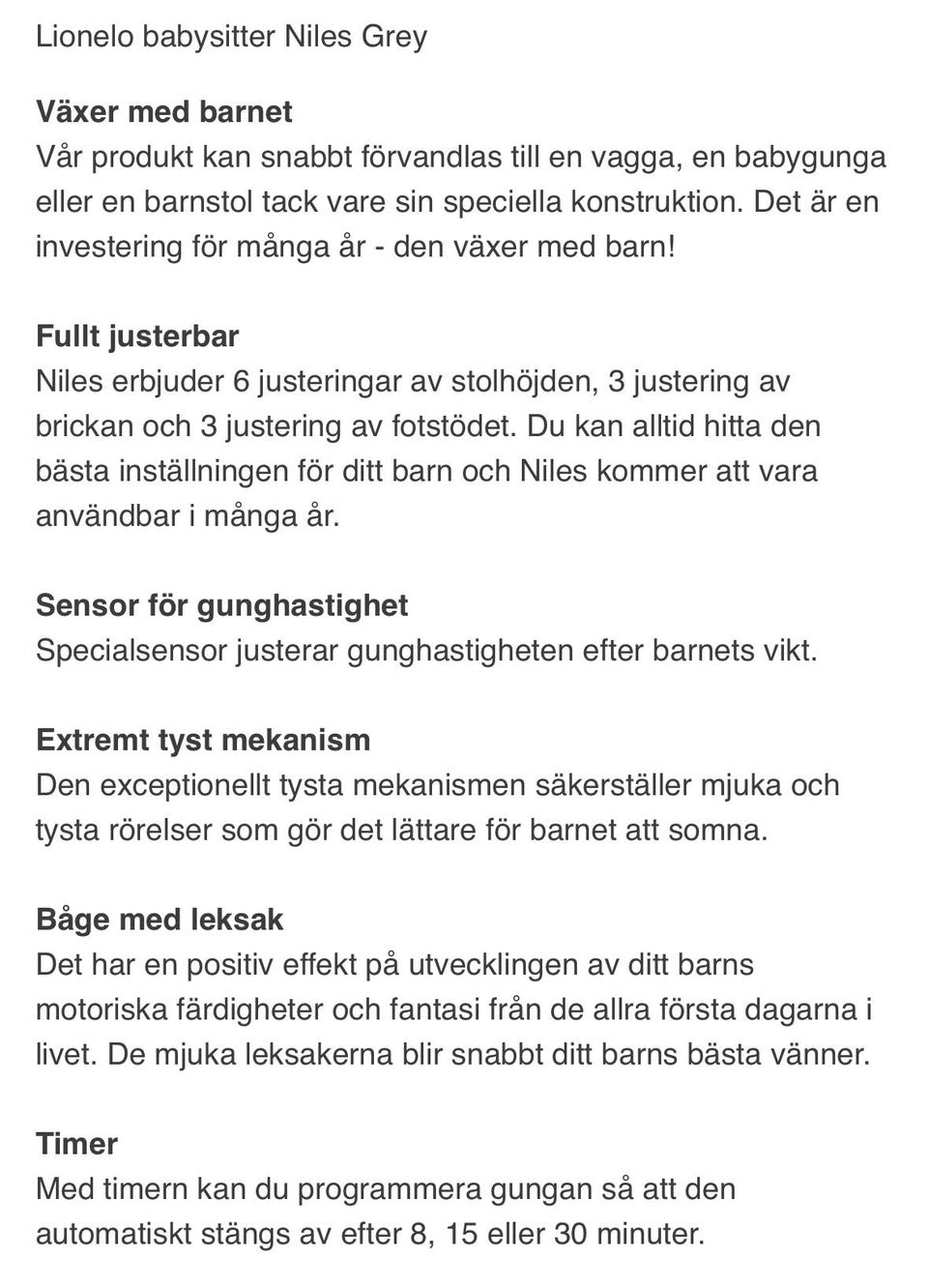 Lionelo babysitter Niles Grey

Växer med barnet
Vår produkt kan snabbt förvandlas till en vagga, en babygunga eller en barnstol tack vare sin speciella konstruktion. Det är en investering för många år - den växer med barn!

Fullt justerbar
Niles erbjuder 6 justeringar av stolhöjden, 3 justering av brickan och 3 justering av fotstödet. Du kan alltid hitta den bästa inställningen för ditt barn och Niles kommer att vara användbar i många år.

Sensor för gunghastighet
Specialsensor justerar gunghastigheten efter barnets vikt.

Extremt tyst mekanism
Den exceptionellt tysta mekanismen säkerställer mjuka och tysta rörelser som gör det lättare för barnet att somna.

Båge med leksak
Det har en positiv effekt på utvecklingen av ditt barns motoriska färdigheter och fantasi från de allra första dagarna i livet. De mjuka leksakerna blir snabbt ditt barns bästa vänner.

Timer
Med timern kan du programmera gungan så att den automatiskt stängs av efter 8, 15 eller 30 minuter.